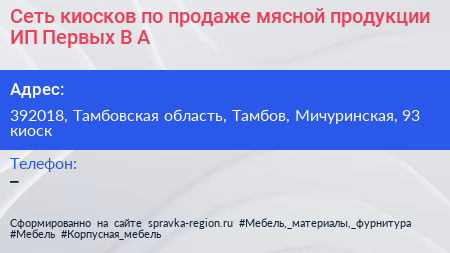 Сеть киосков по продаже мясной продукции ИП Первых В А

Адрес:

392018, Тамбовская область, Тамбов, Мичуринская, 93 киоск

Телефон:

–

Сформированно на сайте spravka-region.ru #Мебель,_материалы,_фурнитура #Мебель #Корпусная_мебель